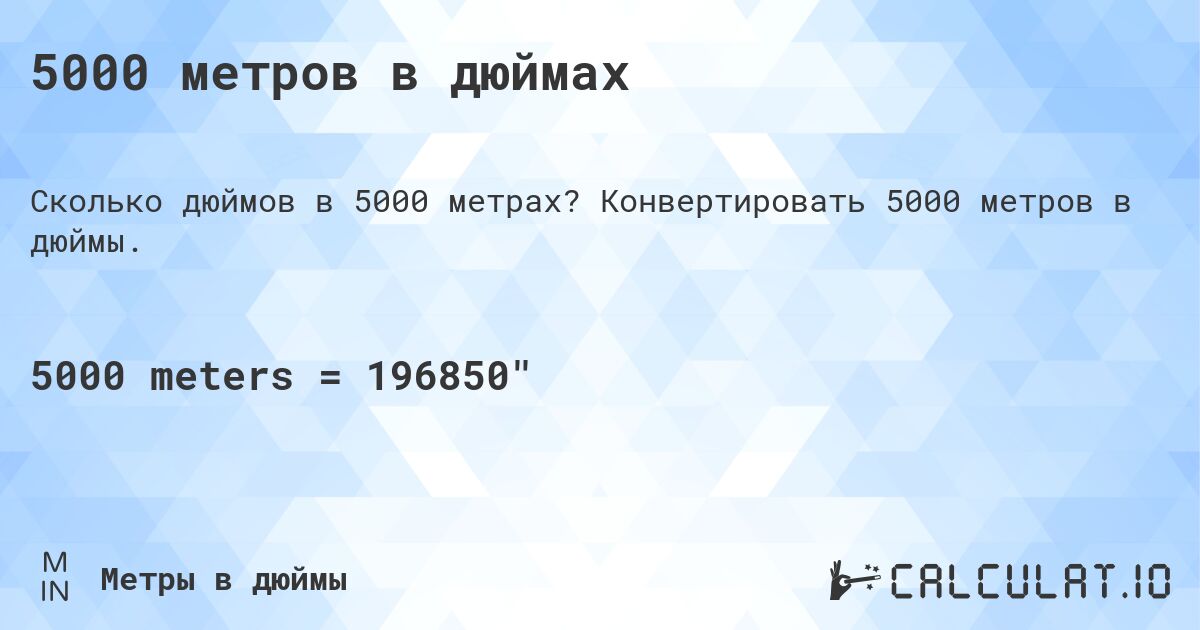 5000 метров в дюймах

Сколько дюймов в 5000 метрах? Конвертировать 5000 метров в дюймы.

5000 meters = 196850"

M
IN

Метры в дюймы

CALCULAT.IO